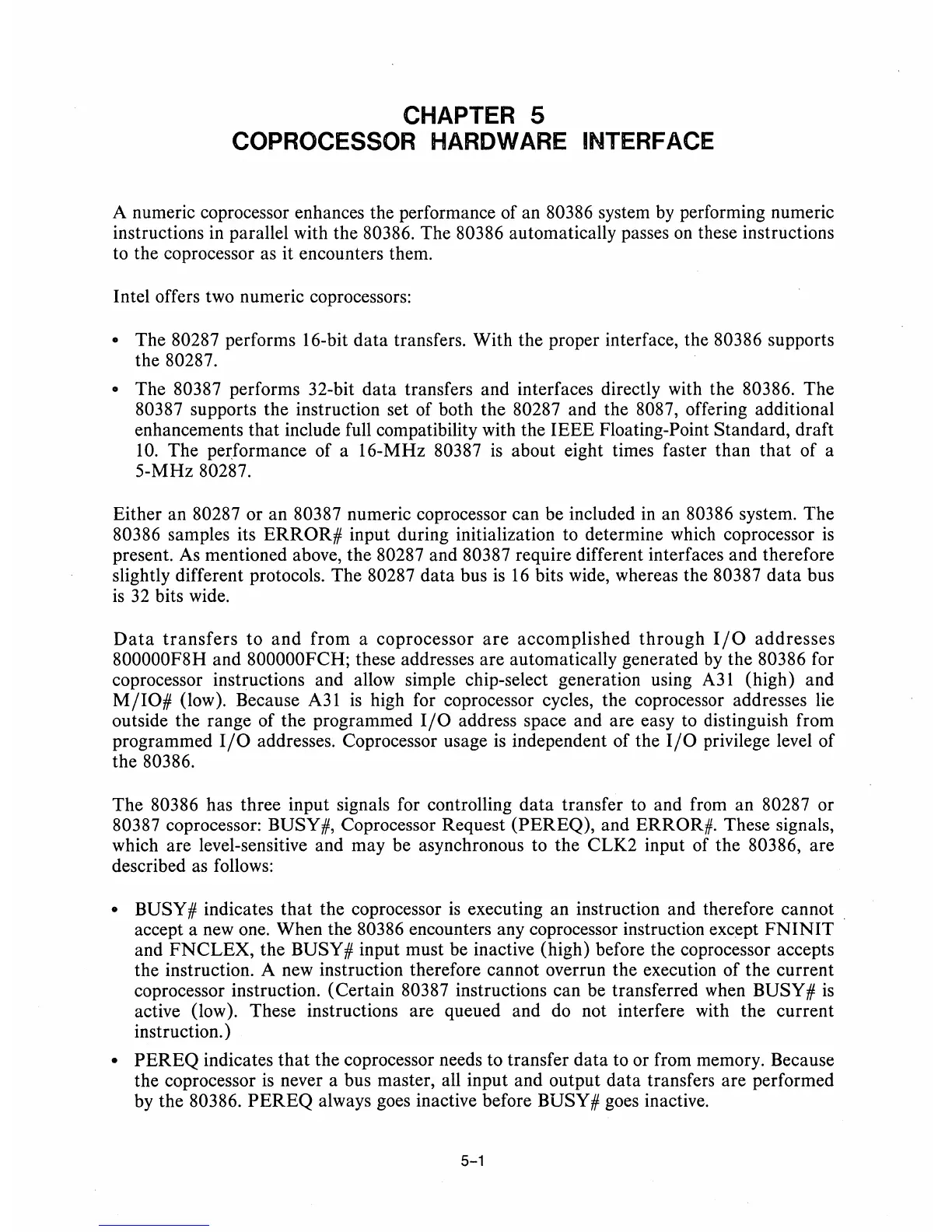 CHAPTER 5
COPROCESSOR HARDWARE INTERFACE

A numeric coprocessor enhances the performance of an 80386 system by performing numeric instructions in parallel with the 80386. The 80386 automatically passes on these instructions to the coprocessor as it encounters them.

Intel offers two numeric coprocessors:

• The 80287 performs 16-bit data transfers. With the proper interface, the 80386 supports the 80287.

• The 80387 performs 32-bit data transfers and interfaces directly with the 80386. The 80387 supports the instruction set of both the 80287 and the 8087, offering additional enhancements that include full compatibility with the IEEE Floating-Point Standard, draft 10. The performance of a 16-MHz 80387 is about eight times faster than that of a 5-MHz 80287.

Either an 80287 or an 80387 numeric coprocessor can be included in an 80386 system. The 80386 samples its ERROR# input during initialization to determine which coprocessor is present. As mentioned above, the 80287 and 80387 require different interfaces and therefore slightly different protocols. The 80287 data bus is 16 bits wide, whereas the 80387 data bus is 32 bits wide.

Data transfers to and from a coprocessor are accomplished through I/O addresses 800000F8H and 800000FCH; these addresses are automatically generated by the 80386 for coprocessor instructions and allow simple chip-select generation using A31 (high) and M/IO# (low). Because A31 is high for coprocessor cycles, the coprocessor addresses lie outside the range of the programmed I/O address space and are easy to distinguish from programmed I/O addresses. Coprocessor usage is independent of the I/O privilege level of the 80386.

The 80386 has three input signals for controlling data transfer to and from an 80287 or 80387 coprocessor: BUSY#, Coprocessor Request (PEREQ), and ERROR#. These signals, which are level-sensitive and may be asynchronous to the CLK2 input of the 80386, are described as follows:

• BUSY# indicates that the coprocessor is executing an instruction and therefore cannot accept a new one. When the 80386 encounters any coprocessor instruction except FNINIT and FNCLEX, the BUSY# input must be inactive (high) before the coprocessor accepts the instruction. A new instruction therefore cannot overrun the execution of the current coprocessor instruction. (Certain 80387 instructions can be transferred when BUSY# is active (low). These instructions are queued and do not interfere with the current instruction.)

• PEREQ indicates that the coprocessor needs to transfer data to or from memory. Because the coprocessor is never a bus master, all input and output data transfers are performed by the 80386. PEREQ always goes inactive before BUSY# goes inactive.

5-1